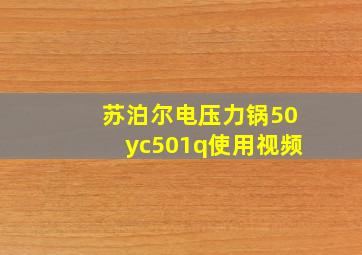 苏泊尔电压力锅50yc501q使用视频